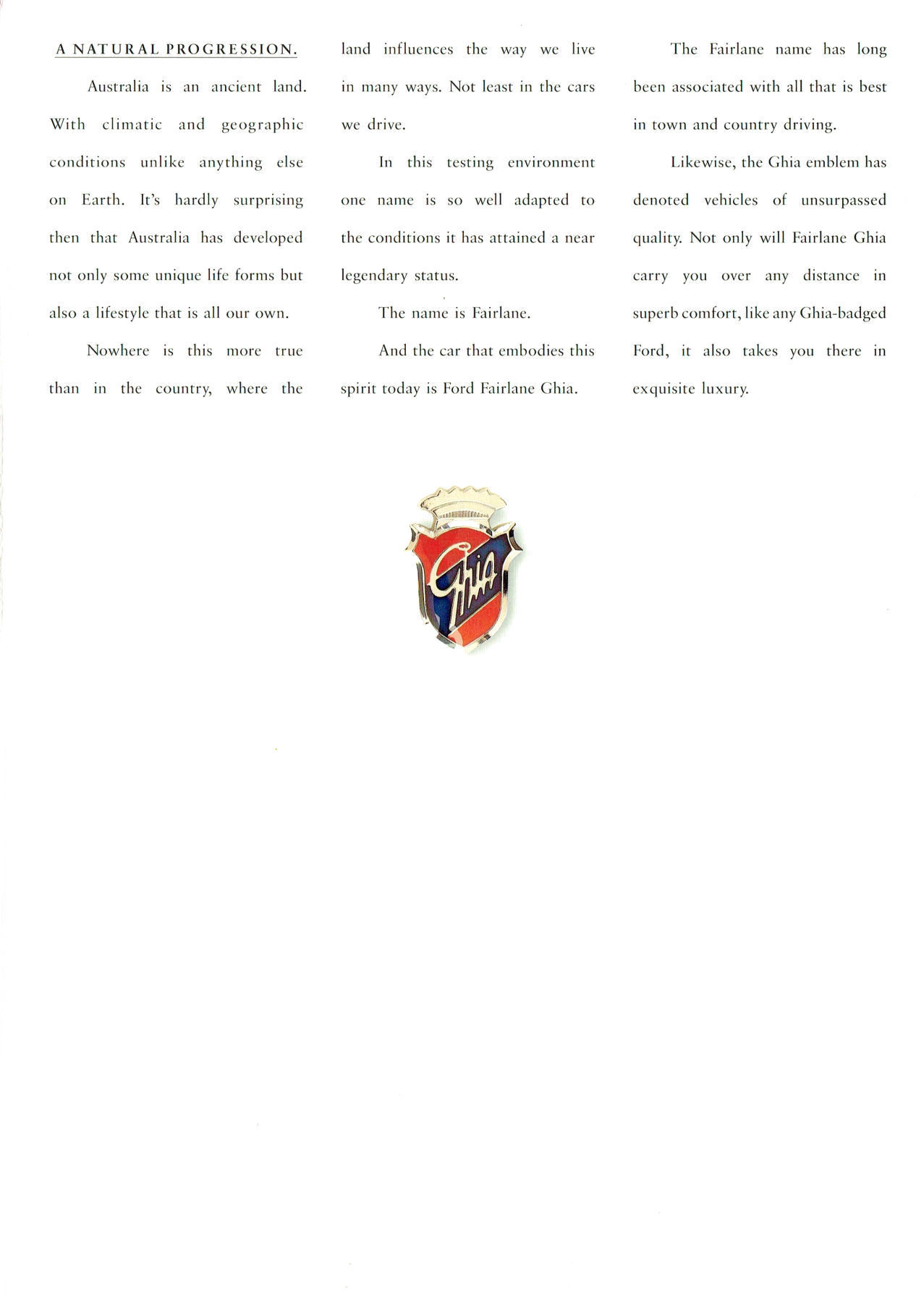 A NATURAL PROGRESSION.

Australia is an ancient land. With climatic and geographic conditions unlike anything else on Earth. It's hardly surprising then that Australia has developed not only some unique life forms but also a lifestyle that is all our own.

Nowhere is this more true than in the country, where the land influences the way we live in many ways. Not least in the cars we drive.

In this testing environment one name is so well adapted to the conditions it has attained a near legendary status.

The name is Fairlane.

And the car that embodies this spirit today is Ford Fairlane Ghia.

The Fairlane name has long been associated with all that is best in town and country driving.

Likewise, the Ghia emblem has denoted vehicles of unsurpassed quality. Not only will Fairlane Ghia carry you over any distance in superb comfort, like any Ghia-badged Ford, it also takes you there in exquisite luxury.

Ghia